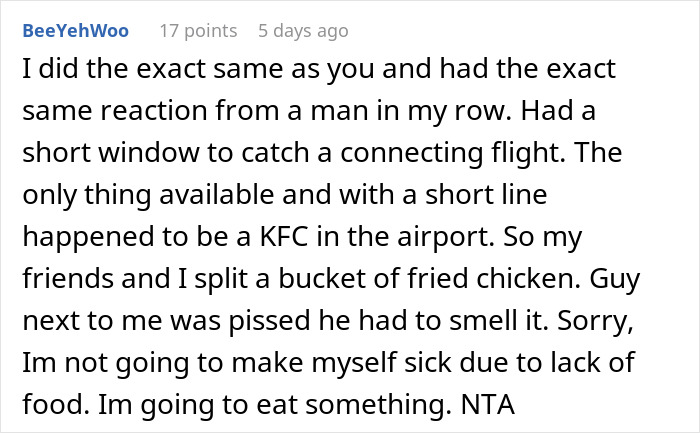 BeeYehWoo 17 points 5 days ago

I did the exact same as you and had the exact same reaction from a man in my row. Had a short window to catch a connecting flight. The only thing available and with a short line happened to be a KFC in the airport. So my friends and I split a bucket of fried chicken. Guy next to me was pissed he had to smell it. Sorry, Im not going to make myself sick due to lack of food. Im going to eat something. NTA